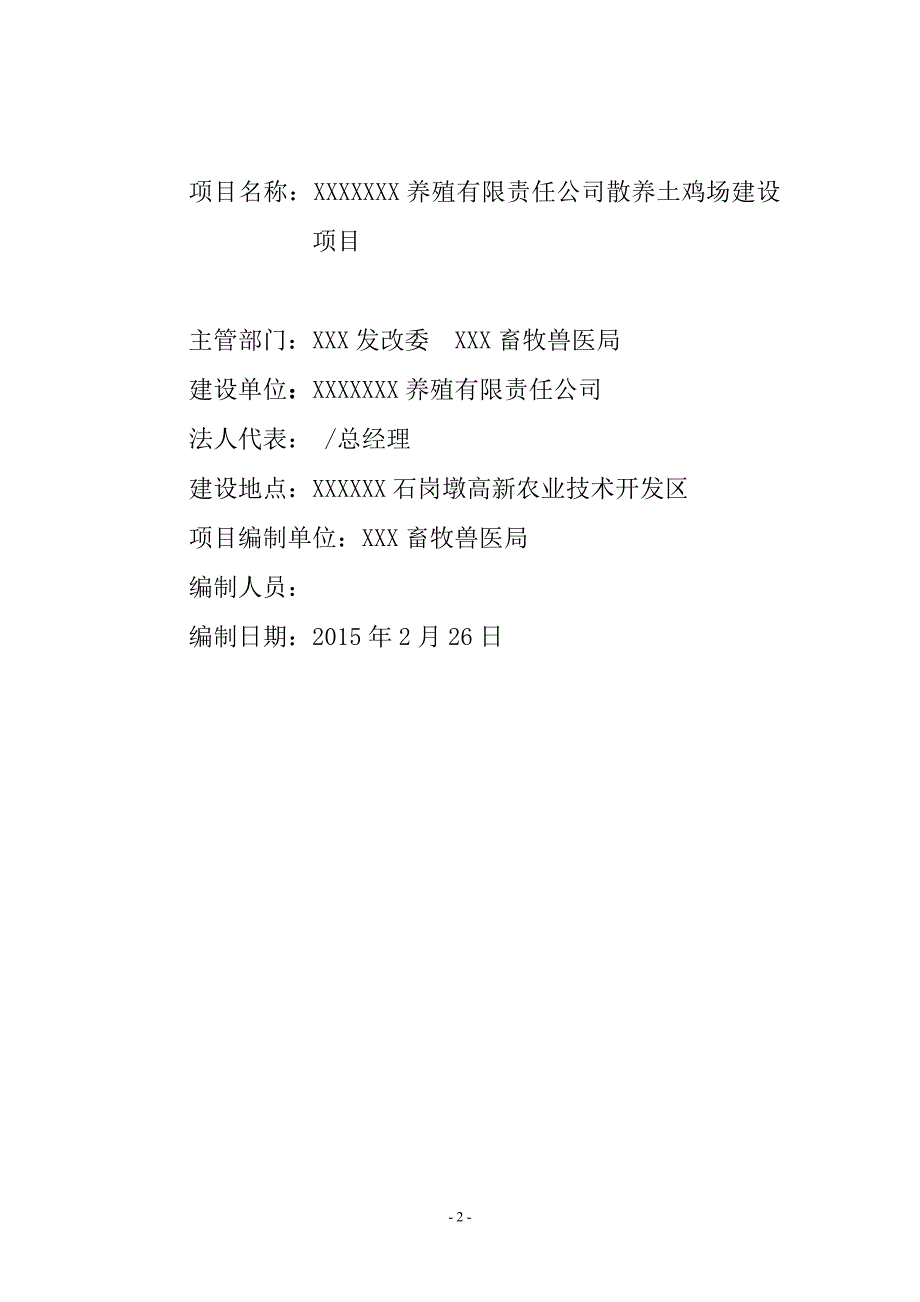 项目名称：XXXXXXX 养殖有限责任公司散养土鸡场建设项目

主管部门：XXX 发改委　XXX 畜牧兽医局

建设单位：XXXXXXX 养殖有限责任公司

法人代表：　/总经理

建设地点：XXXXXX 石岗墩高新农业技术开发区

项目编制单位：XXX 畜牧兽医局

编制人员：

编制日期：2015 年 2 月 26 日

- 2 -